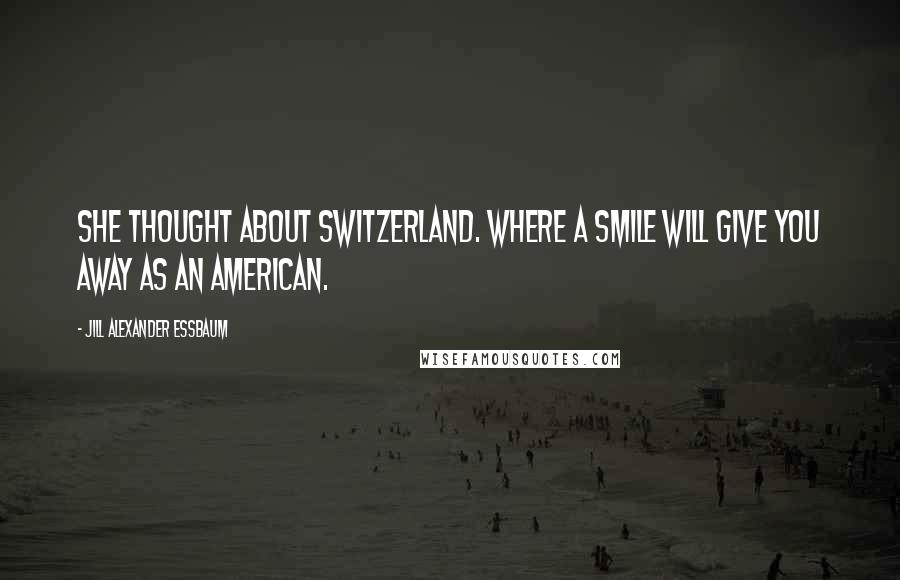 SHE THOUGHT ABOUT SWITZERLAND. WHERE A SMILE WILL GIVE YOU AWAY AS AN AMERICAN.

- JILL ALEXANDER ESSBAUM

WISEFAMOUSQUOTES.COM